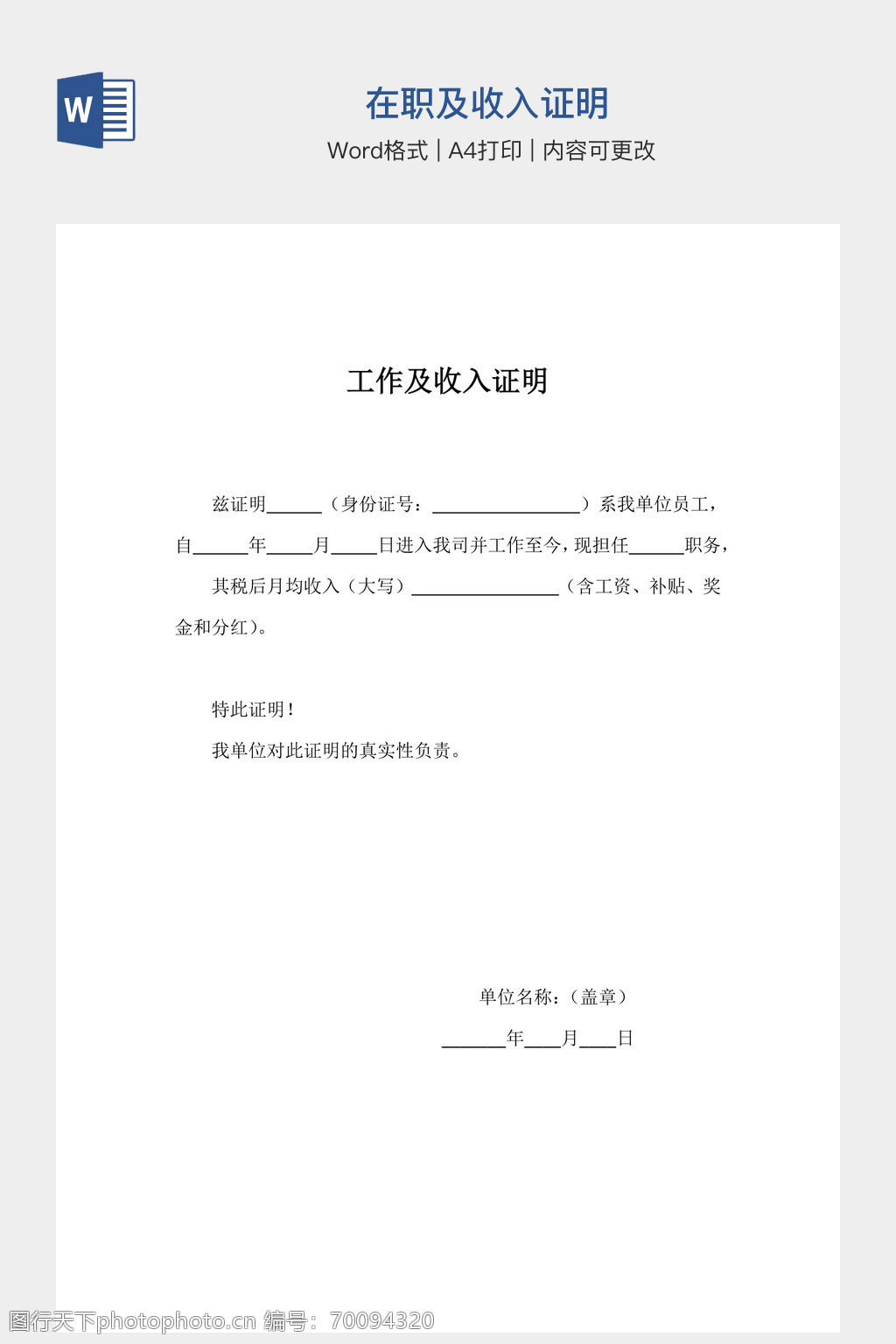 W

在职及收入证明

Word格式 | A4打印 | 内容可更改

工作及收入证明

兹证明______（身份证号：________________）系我单位员工，自______年_____月_____日进入我司并工作至今，现担任______职务，

其税后月均收入（大写）________________（含工资、补贴、奖金和分红）。

特此证明！

我单位对此证明的真实性负责。

单位名称：（盖章）

_______年____月____日

图行天下photophoto.cn 编号：70094320